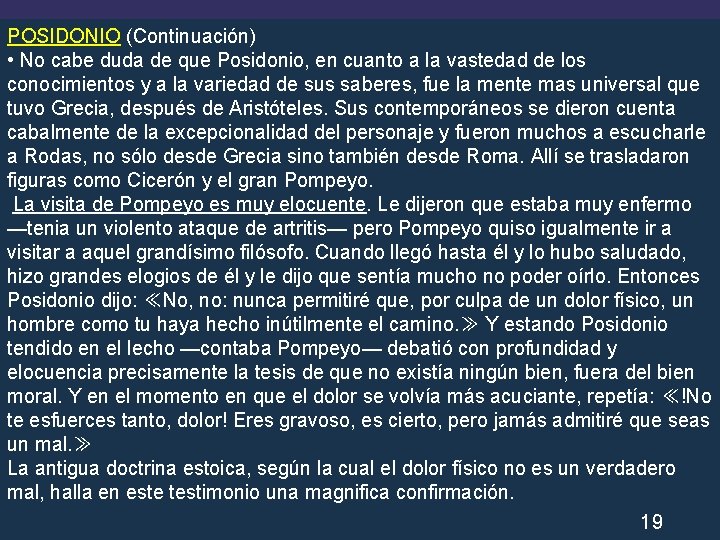 POSIDONIO (Continuación)
• No cabe duda de que Posidonio, en cuanto a la vastedad de los conocimientos y a la variedad de sus saberes, fue la mente mas universal que tuvo Grecia, después de Aristóteles. Sus contemporáneos se dieron cuenta cabalmente de la excepcionalidad del personaje y fueron muchos a escucharle a Rodas, no sólo desde Grecia sino también desde Roma. Allí se trasladaron figuras como Cicerón y el gran Pompeyo.
La visita de Pompeyo es muy elocuente. Le dijeron que estaba muy enfermo —tenia un violento ataque de artritis— pero Pompeyo quiso igualmente ir a visitar a aquel grandísimo filósofo. Cuando llegó hasta él y lo hubo saludado, hizo grandes elogios de él y le dijo que sentía mucho no poder oírlo. Entonces Posidonio dijo: ≪No, no: nunca permitiré que, por culpa de un dolor físico, un hombre como tu haya hecho inútilmente el camino.≫ Y estando Posidonio tendido en el lecho —contaba Pompeyo— debatió con profundidad y elocuencia precisamente la tesis de que no existía ningún bien, fuera del bien moral. Y en el momento en que el dolor se volvía más acuciante, repetía: ≪!No te esfuerces tanto, dolor! Eres gravoso, es cierto, pero jamás admitiré que seas un mal.≫
La antigua doctrina estoica, según la cual el dolor físico no es un verdadero mal, halla en este testimonio una magnifica confirmación.
19